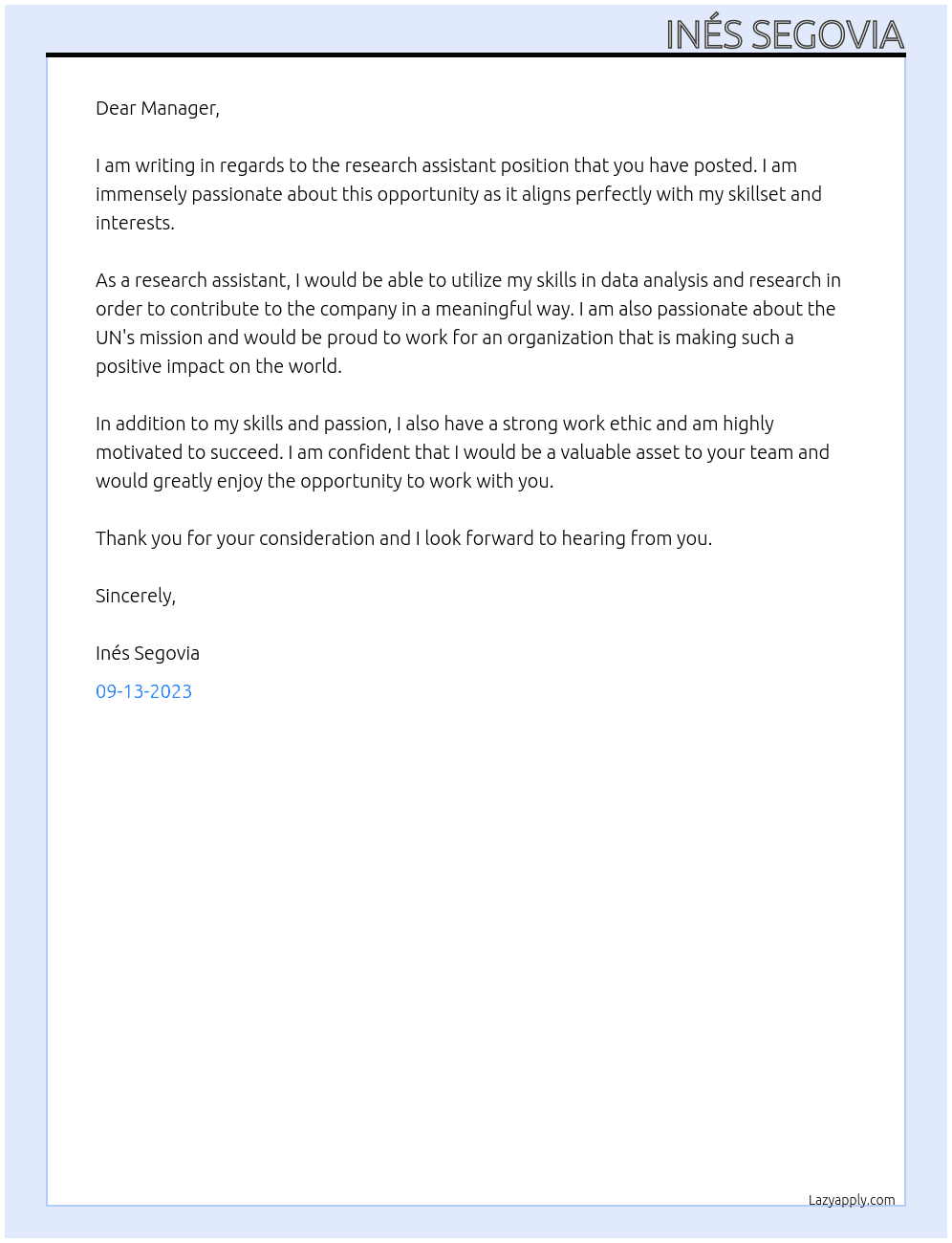 INÉS SEGOVIA

Dear Manager,

I am writing in regards to the research assistant position that you have posted. I am immensely passionate about this opportunity as it aligns perfectly with my skillset and interests.

As a research assistant, I would be able to utilize my skills in data analysis and research in order to contribute to the company in a meaningful way. I am also passionate about the UN's mission and would be proud to work for an organization that is making such a positive impact on the world.

In addition to my skills and passion, I also have a strong work ethic and am highly motivated to succeed. I am confident that I would be a valuable asset to your team and would greatly enjoy the opportunity to work with you.

Thank you for your consideration and I look forward to hearing from you.

Sincerely,

Inés Segovia

09-13-2023

Lazyapply.com